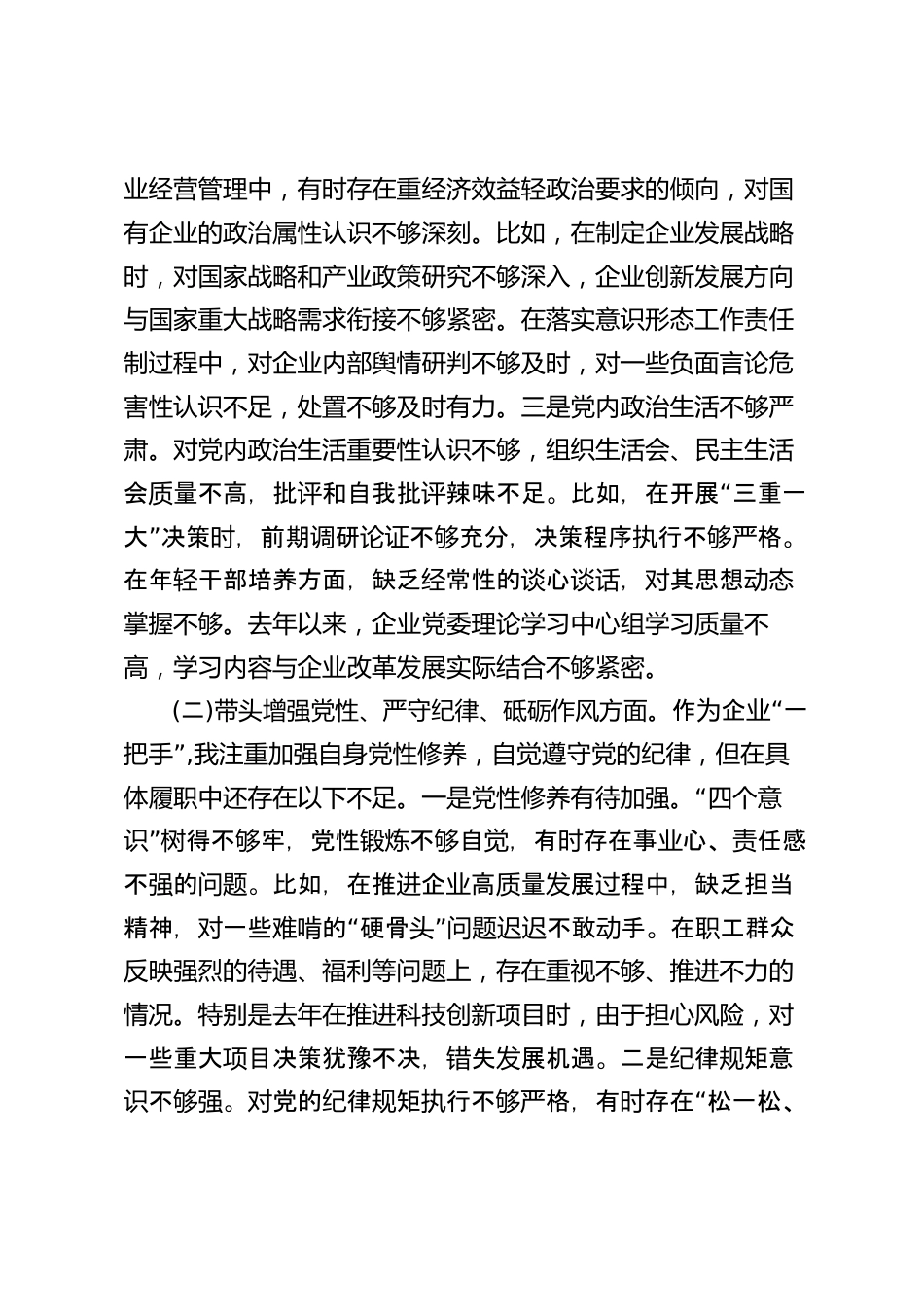 业经营管理中，有时存在重经济效益轻政治要求的倾向，对国有企业的政治属性认识不够深刻。比如，在制定企业发展战略时，对国家战略和产业政策研究不够深入，企业创新发展方向与国家重大战略需求衔接不够紧密。在落实意识形态工作责任制过程中，对企业内部舆情研判不够及时，对一些负面言论危害性认识不足，处置不够及时有力。三是党内政治生活不够严肃。对党内政治生活重要性认识不够，组织生活会、民主生活会质量不高，批评和自我批评辣味不足。比如，在开展“三重一大”决策时，前期调研论证不够充分，决策程序执行不够严格。在年轻干部培养方面，缺乏经常性的谈心谈话，对其思想动态掌握不够。去年以来，企业党委理论学习中心组学习质量不高，学习内容与企业改革发展实际结合不够紧密。

(二)带头增强党性、严守纪律、砥砺作风方面。作为企业“一把手”,我注重加强自身党性修养，自觉遵守党的纪律，但在具体履职中还存在以下不足。一是党性修养有待加强。“四个意识”树得不够牢，党性锻炼不够自觉，有时存在事业心、责任感不强的问题。比如，在推进企业高质量发展过程中，缺乏担当精神，对一些难啃的“硬骨头”问题迟迟不敢动手。在职工群众反映强烈的待遇、福利等问题上，存在重视不够、推进不力的情况。特别是去年在推进科技创新项目时，由于担心风险，对一些重大项目决策犹豫不决，错失发展机遇。二是纪律规矩意识不够强。对党的纪律规矩执行不够严格，有时存在“松一松、